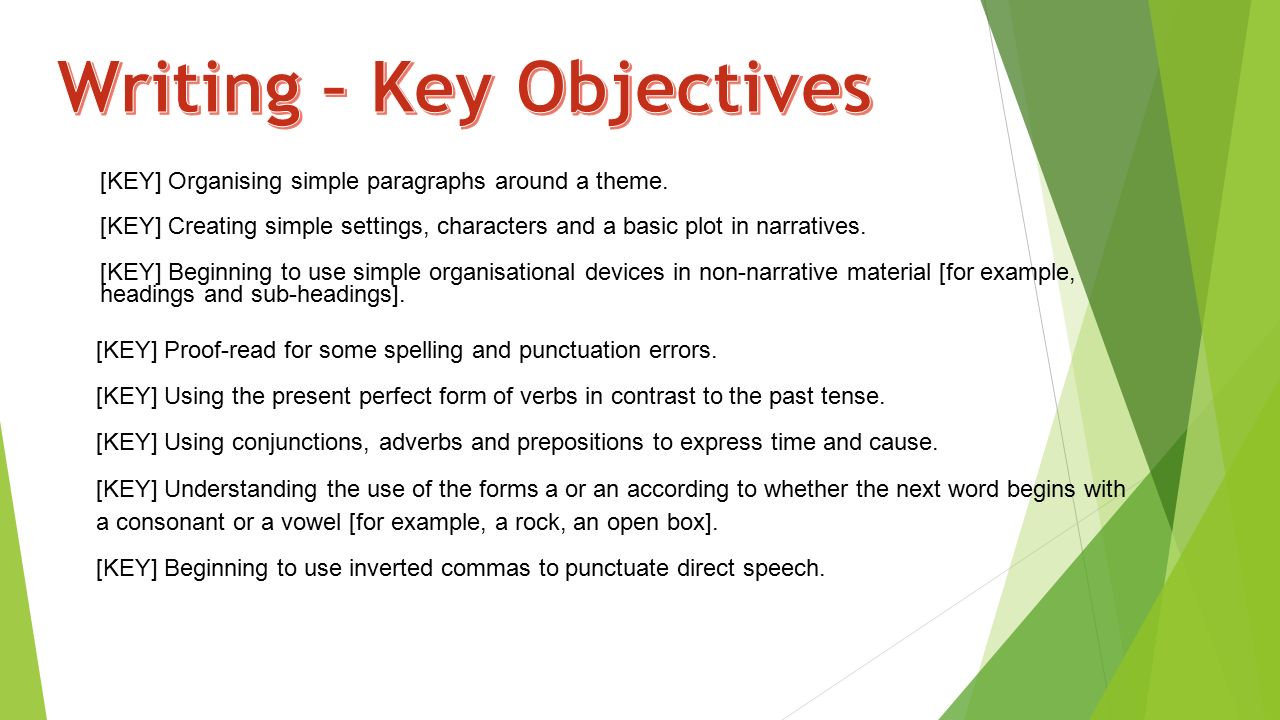 Writing – Key Objectives

[KEY] Organising simple paragraphs around a theme.

[KEY] Creating simple settings, characters and a basic plot in narratives.

[KEY] Beginning to use simple organisational devices in non-narrative material [for example, headings and sub-headings].

[KEY] Proof-read for some spelling and punctuation errors.

[KEY] Using the present perfect form of verbs in contrast to the past tense.

[KEY] Using conjunctions, adverbs and prepositions to express time and cause.

[KEY] Understanding the use of the forms a or an according to whether the next word begins with a consonant or a vowel [for example, a rock, an open box].

[KEY] Beginning to use inverted commas to punctuate direct speech.